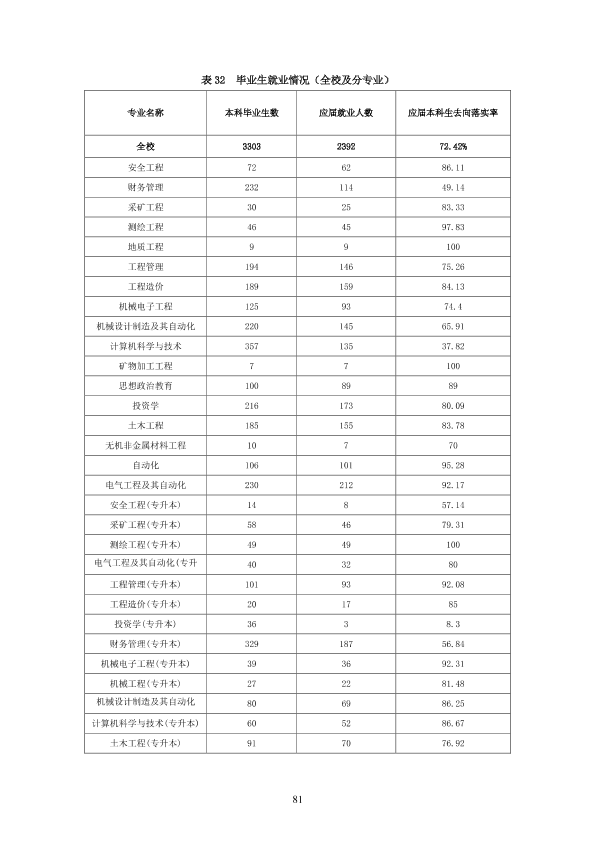 表32 毕业生就业情况（全校及分专业）

| 专业名称 | 本科毕业生数 | 应届就业人数 | 应届本科生去向落实率 |
|---|---|---|---|
| 全校 | 3303 | 2392 | 72.42% |
| 安全工程 | 72 | 62 | 86.11 |
| 财务管理 | 232 | 114 | 49.14 |
| 采矿工程 | 30 | 25 | 83.33 |
| 测绘工程 | 46 | 45 | 97.83 |
| 地质工程 | 9 | 9 | 100 |
| 工程管理 | 194 | 146 | 75.26 |
| 工程造价 | 189 | 159 | 84.13 |
| 机械电子工程 | 125 | 93 | 74.4 |
| 机械设计制造及其自动化 | 220 | 145 | 65.91 |
| 计算机科学与技术 | 357 | 135 | 37.82 |
| 矿物加工工程 | 7 | 7 | 100 |
| 思想政治教育 | 100 | 89 | 89 |
| 投资学 | 216 | 173 | 80.09 |
| 土木工程 | 185 | 155 | 83.78 |
| 无机非金属材料工程 | 10 | 7 | 70 |
| 自动化 | 106 | 101 | 95.28 |
| 电气工程及其自动化 | 230 | 212 | 92.17 |
| 安全工程(专升本) | 14 | 8 | 57.14 |
| 采矿工程(专升本) | 58 | 46 | 79.31 |
| 测绘工程(专升本) | 49 | 49 | 100 |
| 电气工程及其自动化(专升 | 40 | 32 | 80 |
| 工程管理(专升本) | 101 | 93 | 92.08 |
| 工程造价(专升本) | 20 | 17 | 85 |
| 投资学(专升本) | 36 | 3 | 8.3 |
| 财务管理(专升本) | 329 | 187 | 56.84 |
| 机械电子工程(专升本) | 39 | 36 | 92.31 |
| 机械工程(专升本) | 27 | 22 | 81.48 |
| 机械设计制造及其自动化 | 80 | 69 | 86.25 |
| 计算机科学与技术(专升本) | 60 | 52 | 86.67 |
| 土木工程(专升本) | 91 | 70 | 76.92 |

81